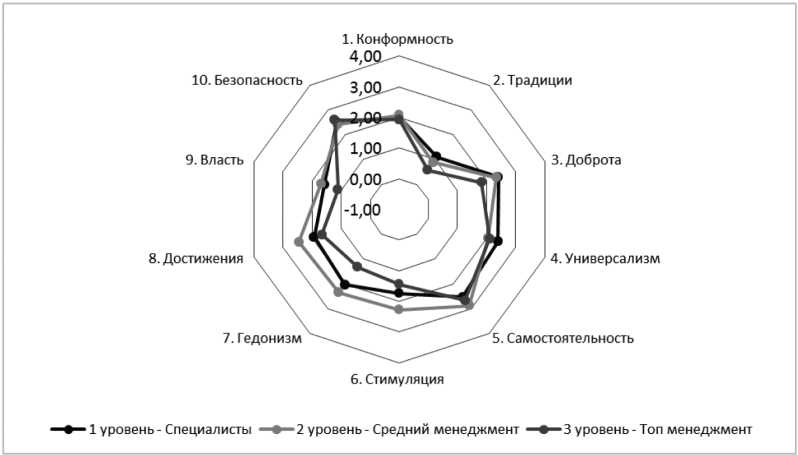 1. Конформность
2. Традиции
3. Доброта
4. Универсализм
5. Самостоятельность
6. Стимуляция
7. Гедонизм
8. Достижения
9. Власть
10. Безопасность

4,00
3,00
2,00
1,00
0,00
-1,00

1 уровень - Специалисты
2 уровень - Средний менеджмент
3 уровень - Топ менеджмент